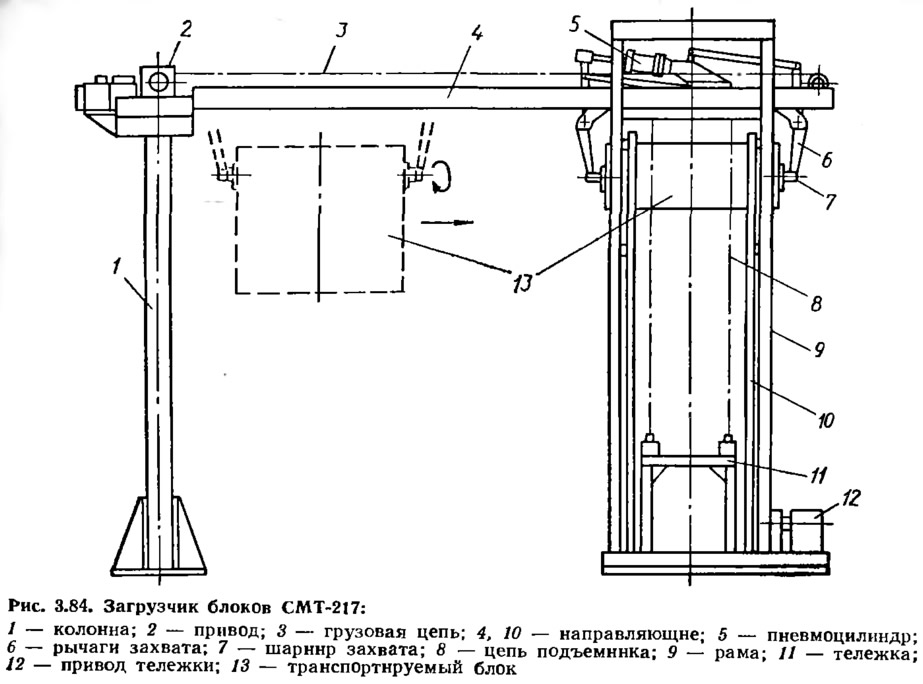 2
3
4
5
6
7
1
13
8
9
10
11
12

Рис. 3.84. Загрузчик блоков СМТ-217:

1 — колонна; 2 — привод; 3 — грузовая цепь; 4, 10 — направляющие; 5 — пневмоцилиндр; 6 — рычаги захвата; 7 — шарнир захвата; 8 — цепь подъемника; 9 — рама; 11 — тележка; 12 — привод тележки; 13 — транспортируемый блок